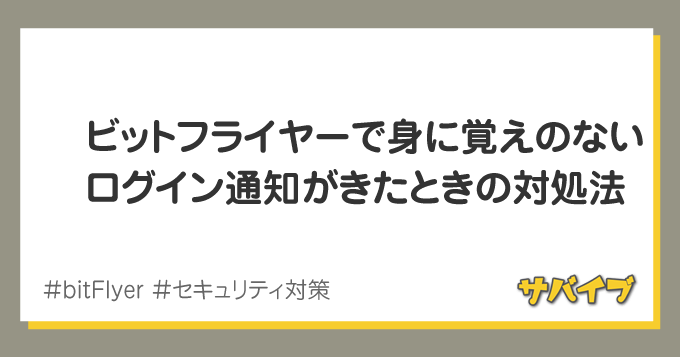 ビットフライヤーで身に覚えのないログイン通知がきたときの対処法

#bitFlyer #セキュリティ対策

サバイブ